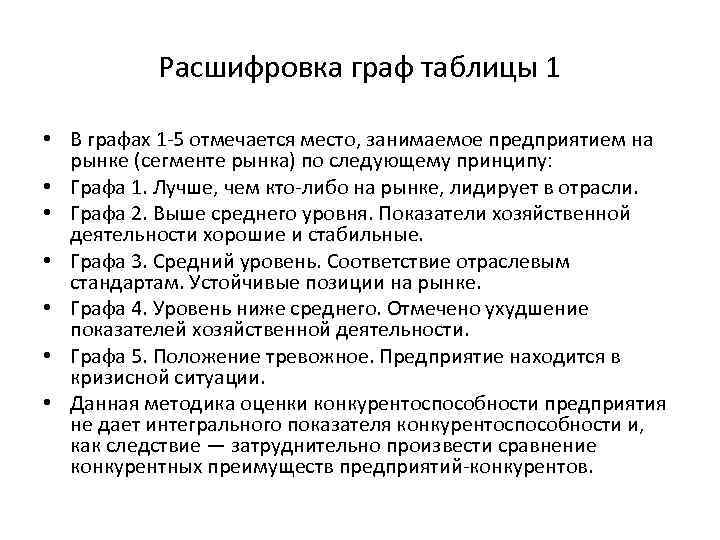 Расшифровка граф таблицы 1

• В графах 1-5 отмечается место, занимаемое предприятием на рынке (сегменте рынка) по следующему принципу:
• Графа 1. Лучше, чем кто-либо на рынке, лидирует в отрасли.
• Графа 2. Выше среднего уровня. Показатели хозяйственной деятельности хорошие и стабильные.
• Графа 3. Средний уровень. Соответствие отраслевым стандартам. Устойчивые позиции на рынке.
• Графа 4. Уровень ниже среднего. Отмечено ухудшение показателей хозяйственной деятельности.
• Графа 5. Положение тревожное. Предприятие находится в кризисной ситуации.
• Данная методика оценки конкурентоспособности предприятия не дает интегрального показателя конкурентоспособности и, как следствие — затруднительно произвести сравнение конкурентных преимуществ предприятий-конкурентов.